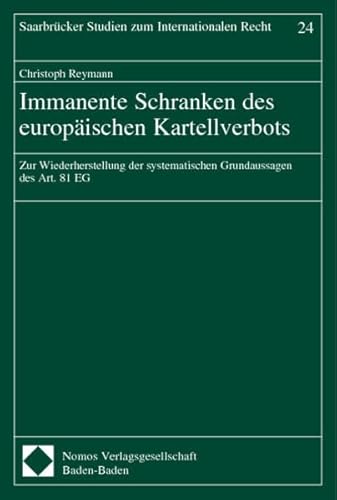 Saarbrücker Studien zum Internationalen Recht 24

Christoph Reymann

Immanente Schranken des europäischen Kartellverbots

Zur Wiederherstellung der systematischen Grundaussagen des Art. 81 EG

Nomos Verlagsgesellschaft
Baden-Baden